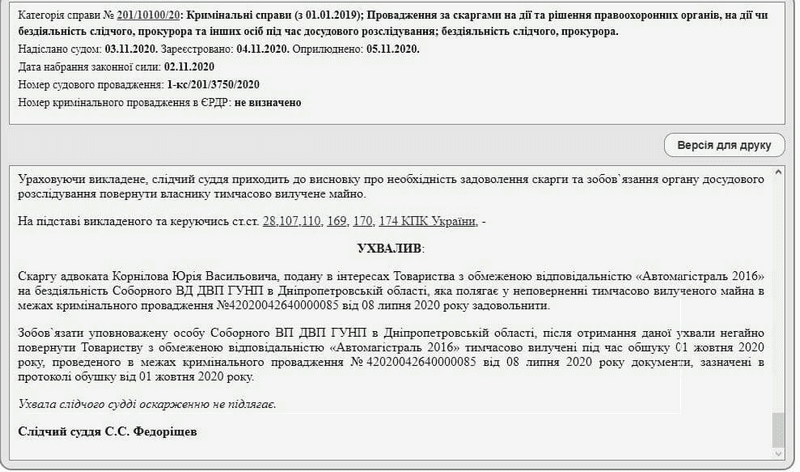 Категорія справи № 201/10100/20: Кримінальні справи (з 01.01.2019); Провадження за скаргами на дії та рішення правоохоронних органів, на дії чи бездіяльність слідчого, прокурора та інших осіб під час досудового розслідування; бездіяльність слідчого, прокурора.
Надіслано судом: 03.11.2020. Зареєстровано: 04.11.2020. Оприлюднено: 05.11.2020.
Дата набрання законної сили: 02.11.2020
Номер судового провадження: 1-кс/201/3750/2020
Номер кримінального провадження в ЄРДР: не визначено

Версія для друку

Ураховуючи викладене, слідчий суддя приходить до висновку про необхідність задоволення скарги та зобов`язання органу досудового розслідування повернути власнику тимчасово вилучене майно.

На підставі викладеного та керуючись ст.ст. 28,107,110, 169, 170, 174 КПК України, -

УХВАЛИВ:

Скаргу адвоката Корнілова Юрія Васильовича, подану в інтересах Товариства з обмеженою відповідальністю «Автомагістраль 2016» на бездіяльність Соборного ВД ДВП ГУНП в Дніпропетровській області, яка полягає у неповерненні тимчасово вилученого майна в межах кримінального провадження №42020042640000085 від 08 липня 2020 року задовольнити.

Зобов`язати уповноважену особу Соборного ВП ДВП ГУНП в Дніпропетровській області, після отримання даної ухвали негайно повернути Товариству з обмеженою відповідальністю «Автомагістраль 2016» тимчасово вилучені під час обшуку 01 жовтня 2020 року, проведеного в межах кримінального провадження № 42020042640000085 від 08 липня 2020 року документи, зазначені в протоколі обшуку від 01 жовтня 2020 року.

Ухвала слідчого судді оскарженню не підлягає.

Слідчий суддя С.С. Федоріщев